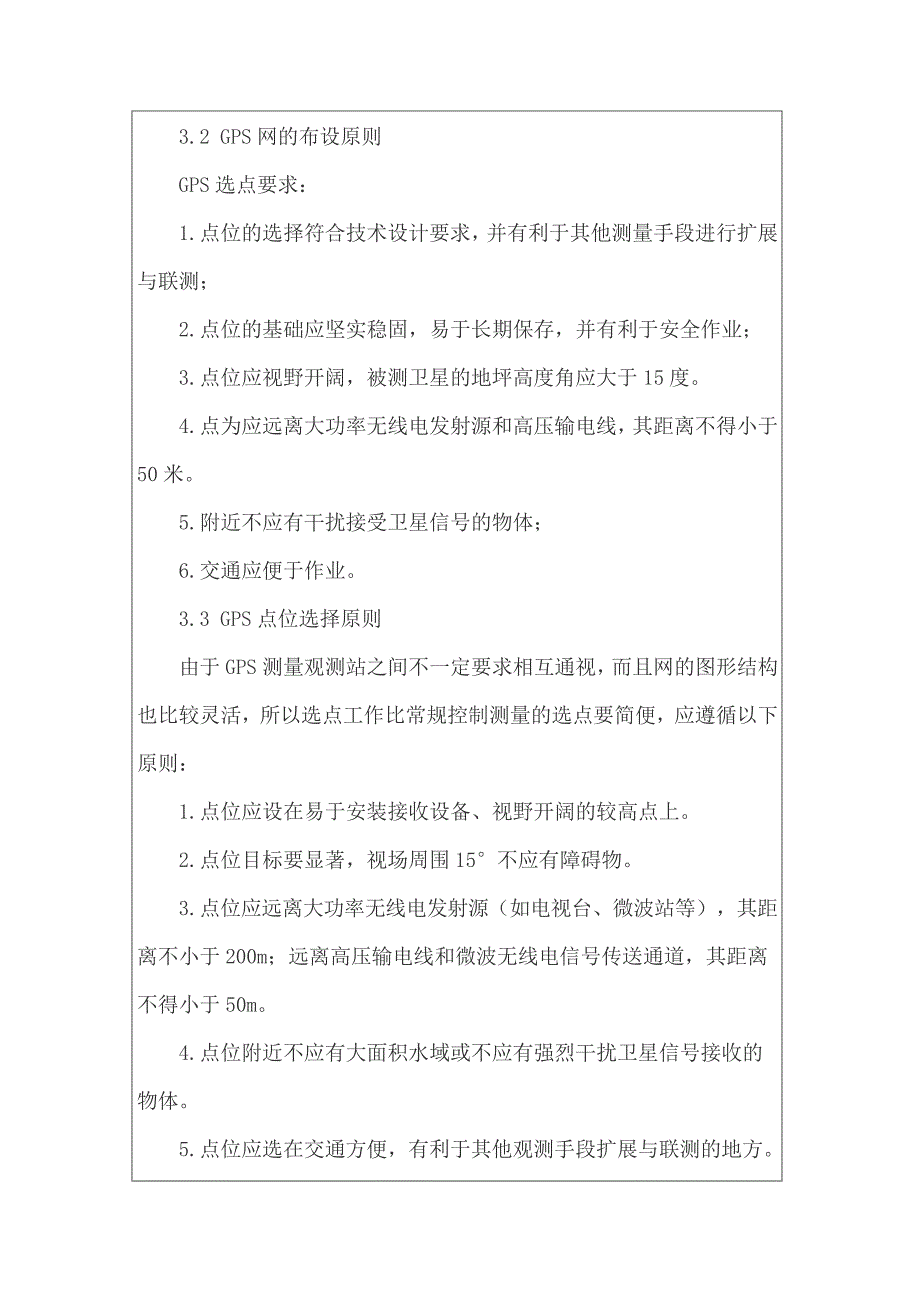 3.2 GPS 网的布设原则

GPS 选点要求：

1.点位的选择符合技术设计要求，并有利于其他测量手段进行扩展与联测；

2.点位的基础应坚实稳固，易于长期保存，并有利于安全作业；

3.点位应视野开阔，被测卫星的地坪高度角应大于 15 度。

4.点为应远离大功率无线电发射源和高压输电线，其距离不得小于 50 米。

5.附近不应有干扰接受卫星信号的物体；

6.交通应便于作业。

3.3 GPS 点位选择原则

由于 GPS 测量观测站之间不一定要求相互通视，而且网的图形结构也比较灵活，所以选点工作比常规控制测量的选点要简便，应遵循以下原则：

1.点位应设在易于安装接收设备、视野开阔的较高点上。

2.点位目标要显著，视场周围 15° 不应有障碍物。

3.点位应远离大功率无线电发射源（如电视台、微波站等），其距离不小于 200m；远离高压输电线和微波无线电信号传送通道，其距离不得小于 50m。

4.点位附近不应有大面积水域或不应有强烈干扰卫星信号接收的物体。

5.点位应选在交通方便，有利于其他观测手段扩展与联测的地方。